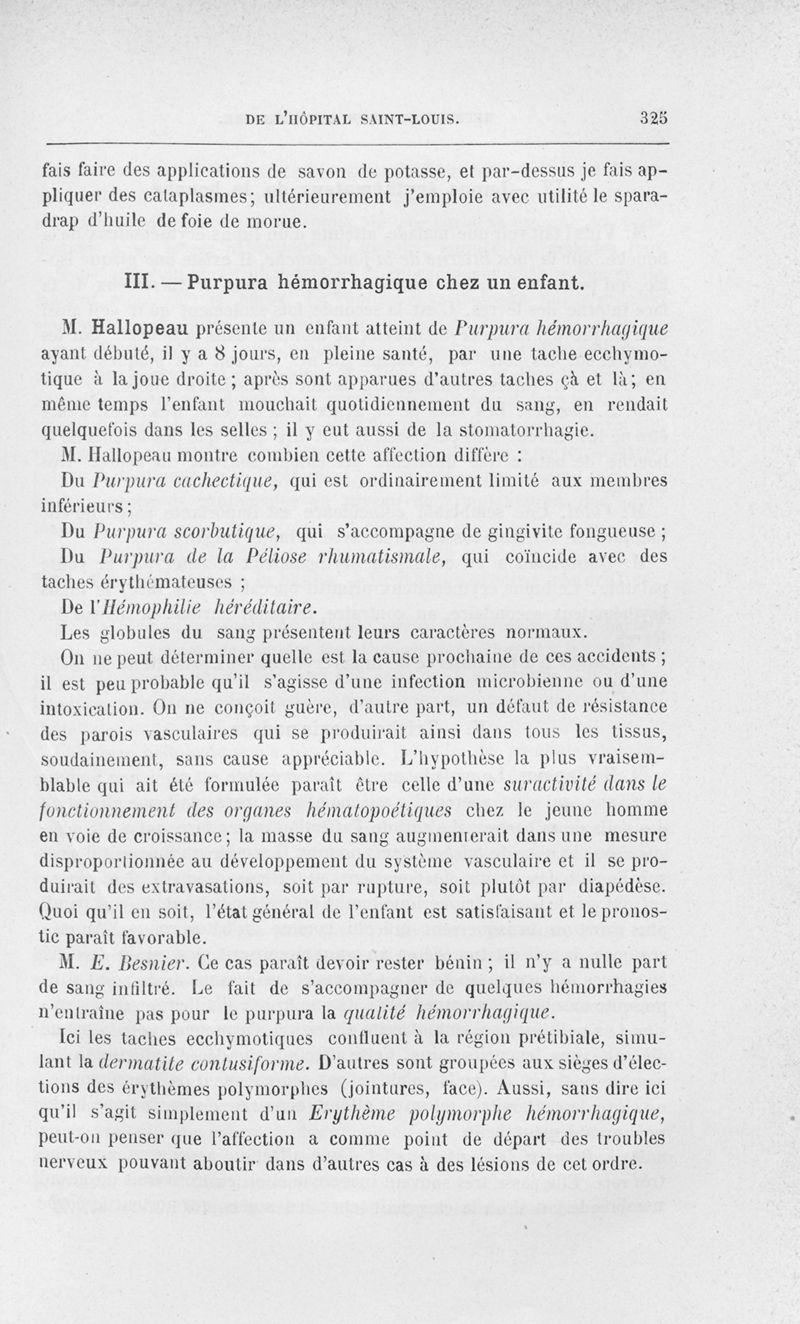 DE L'HÔPITAL SAINT-LOUIS. 325

fais faire des applications de savon de potasse, et par-dessus je fais appliquer des cataplasmes; ultérieurement j'emploie avec utilité le sparadrap d'huile de foie de morue.

III. — Purpura hémorrhagique chez un enfant.

M. Hallopeau présente un enfant atteint de Purpura hémorrhagique ayant débuté, il y a 8 jours, en pleine santé, par une tache ecchymotique à la joue droite ; après sont apparues d'autres taches çà et là; en même temps l'enfant mouchait quotidiennement du sang, en rendait quelquefois dans les selles ; il y eut aussi de la stomatorrhagie.

M. Hallopeau montre combien cette affection diffère :

Du Purpura cachectique, qui est ordinairement limité aux membres inférieurs ;

Du Purpura scorbutique, qui s'accompagne de gingivite fongueuse ;

Du Purpura de la Péliose rhumatismale, qui coïncide avec des taches érythémateuses ;

De l'Hémophilie héréditaire.

Les globules du sang présentent leurs caractères normaux.

On ne peut déterminer quelle est la cause prochaine de ces accidents ; il est peu probable qu'il s'agisse d'une infection microbienne ou d'une intoxication. On ne conçoit guère, d'autre part, un défaut de résistance des parois vasculaires qui se produirait ainsi dans tous les tissus, soudainement, sans cause appréciable. L'hypothèse la plus vraisemblable qui ait été formulée paraît être celle d'une suractivité dans le fonctionnement des organes hématopoétiques chez le jeune homme en voie de croissance; la masse du sang augmenterait dans une mesure disproportionnée au développement du système vasculaire et il se produirait des extravasations, soit par rupture, soit plutôt par diapédèse. Quoi qu'il en soit, l'état général de l'enfant est satisfaisant et le pronostic paraît favorable.

M. E. Besnier. Ce cas paraît devoir rester bénin ; il n'y a nulle part de sang infiltré. Le fait de s'accompagner de quelques hémorrhagies n'entraîne pas pour le purpura la qualité hémorrhagique.

Ici les taches ecchymotiques confluent à la région prétibiale, simulant la dermatite contusiforme. D'autres sont groupées aux sièges d'élections des érythèmes polymorphes (jointures, face). Aussi, sans dire ici qu'il s'agit simplement d'un Erythème polymorphe hémorrhagique, peut-on penser que l'affection a comme point de départ des troubles nerveux pouvant aboutir dans d'autres cas à des lésions de cet ordre.